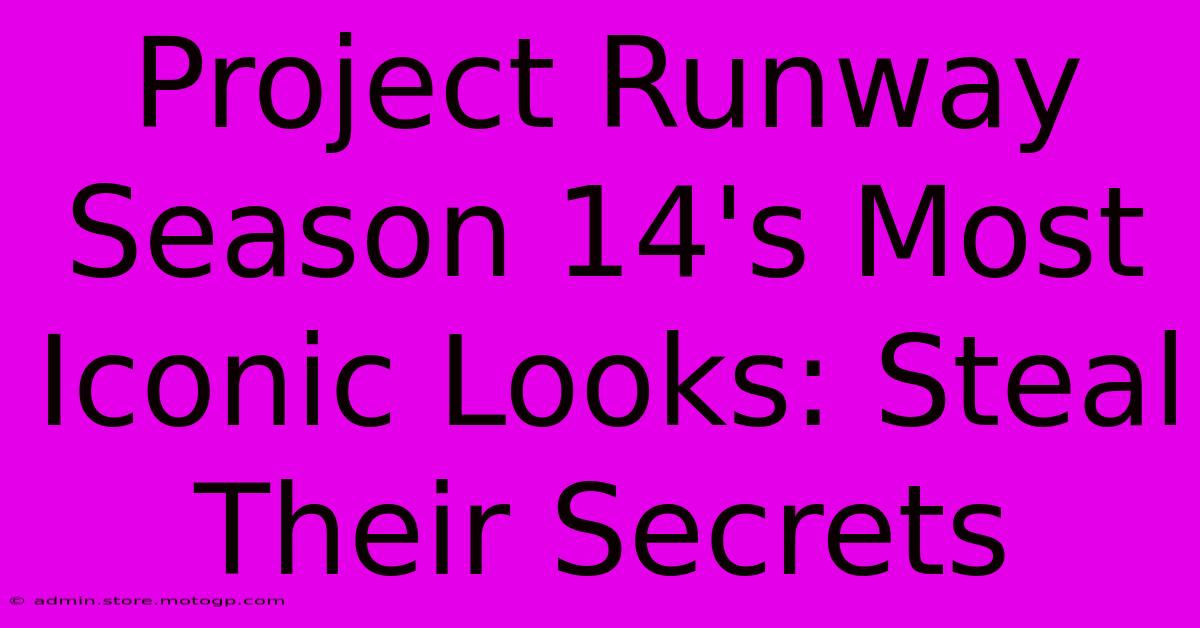 Project Runway Season 14's Most Iconic Looks: Steal Their Secrets

© admin.store.motogp.com